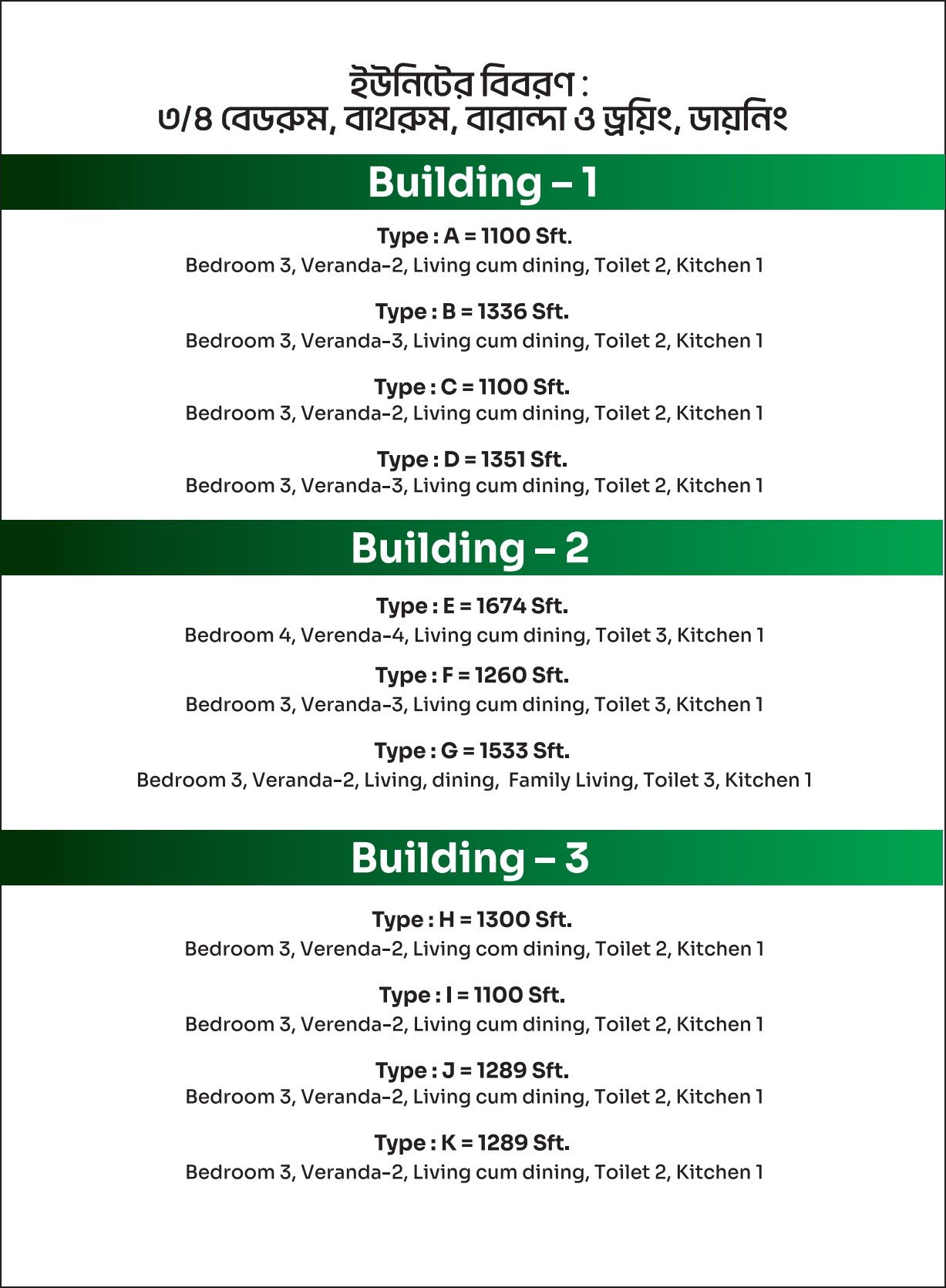 ইউনিটের বিবরণ :
৩/৪ বেডরুম, বাথরুম, বারান্দা ও ড্রয়িং, ডায়নিং

Building – 1

Type : A = 1100 Sft.
Bedroom 3, Veranda-2, Living cum dining, Toilet 2, Kitchen 1

Type : B = 1336 Sft.
Bedroom 3, Veranda-3, Living cum dining, Toilet 2, Kitchen 1

Type : C = 1100 Sft.
Bedroom 3, Veranda-2, Living cum dining, Toilet 2, Kitchen 1

Type : D = 1351 Sft.
Bedroom 3, Veranda-3, Living cum dining, Toilet 2, Kitchen 1

Building – 2

Type : E = 1674 Sft.
Bedroom 4, Verenda-4, Living cum dining, Toilet 3, Kitchen 1

Type : F = 1260 Sft.
Bedroom 3, Veranda-3, Living cum dining, Toilet 3, Kitchen 1

Type : G = 1533 Sft.
Bedroom 3, Veranda-2, Living, dining, Family Living, Toilet 3, Kitchen 1

Building – 3

Type : H = 1300 Sft.
Bedroom 3, Verenda-2, Living com dining, Toilet 2, Kitchen 1

Type : I = 1100 Sft.
Bedroom 3, Verenda-2, Living cum dining, Toilet 2, Kitchen 1

Type : J = 1289 Sft.
Bedroom 3, Veranda-2, Living cum dining, Toilet 2, Kitchen 1

Type : K = 1289 Sft.
Bedroom 3, Veranda-2, Living cum dining, Toilet 2, Kitchen 1